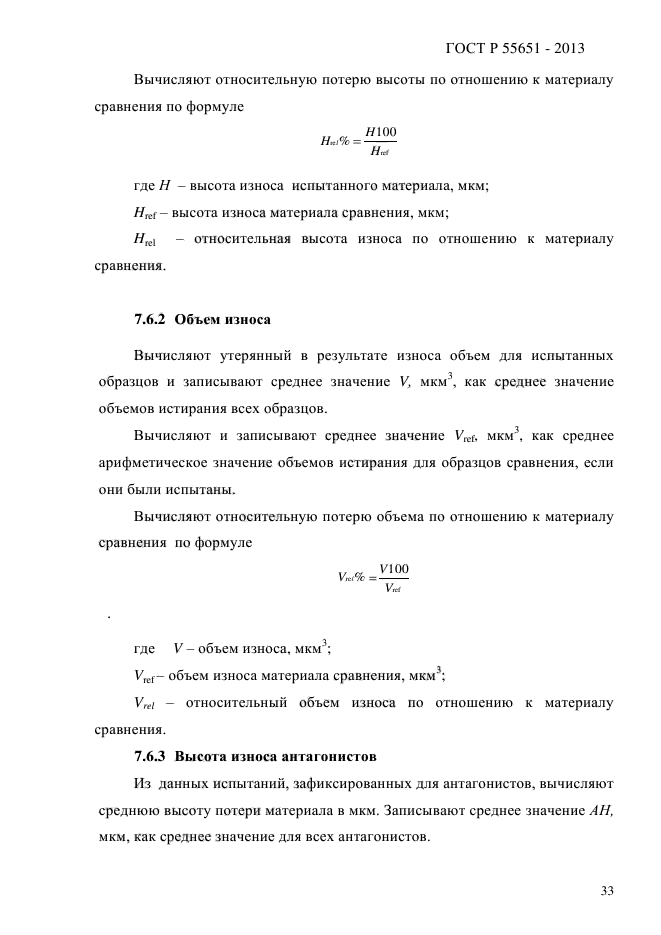 ГОСТ Р 55651 - 2013

Вычисляют относительную потерю высоты по отношению к материалу сравнения по формуле

$H_{rel}\% = \frac{H100}{H_{ref}}$

где $H$ – высота износа испытанного материала, мкм;

$H_{ref}$ – высота износа материала сравнения, мкм;

$H_{rel}$ – относительная высота износа по отношению к материалу сравнения.

7.6.2 Объем износа

Вычисляют утерянный в результате износа объем для испытанных образцов и записывают среднее значение $V$, мкм$^3$, как среднее значение объемов истирания всех образцов.

Вычисляют и записывают среднее значение $V_{ref}$, мкм$^3$, как среднее арифметическое значение объемов истирания для образцов сравнения, если они были испытаны.

Вычисляют относительную потерю объема по отношению к материалу сравнения по формуле

$V_{rel}\% = \frac{V100}{V_{ref}}$

.

где $V$ – объем износа, мкм$^3$;

$V_{ref}$ – объем износа материала сравнения, мкм$^3$;

$V_{rel}$ – относительный объем износа по отношению к материалу сравнения.

7.6.3 Высота износа антагонистов

Из данных испытаний, зафиксированных для антагонистов, вычисляют среднюю высоту потери материала в мкм. Записывают среднее значение $AH$, мкм, как среднее значение для всех антагонистов.

33